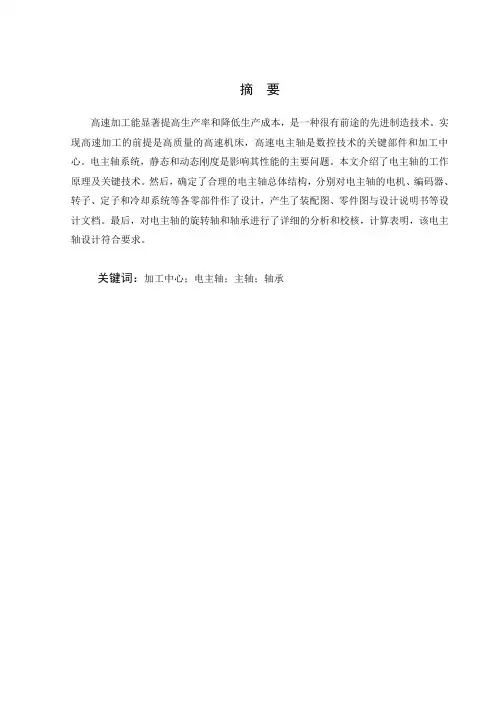 摘 要

高速加工能显著提高生产率和降低生产成本，是一种很有前途的先进制造技术。实现高速加工的前提是高质量的高速机床，高速电主轴是数控技术的关键部件和加工中心。电主轴系统，静态和动态刚度是影响其性能的主要问题。本文介绍了电主轴的工作原理及关键技术。然后，确定了合理的电主轴总体结构，分别对电主轴的电机、编码器、转子、定子和冷却系统等各零部件作了设计，产生了装配图、零件图与设计说明书等设计文档。最后，对电主轴的旋转轴和轴承进行了详细的分析和校核，计算表明，该电主轴设计符合要求。

关键词：加工中心；电主轴；主轴；轴承